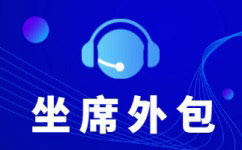 坐席外包